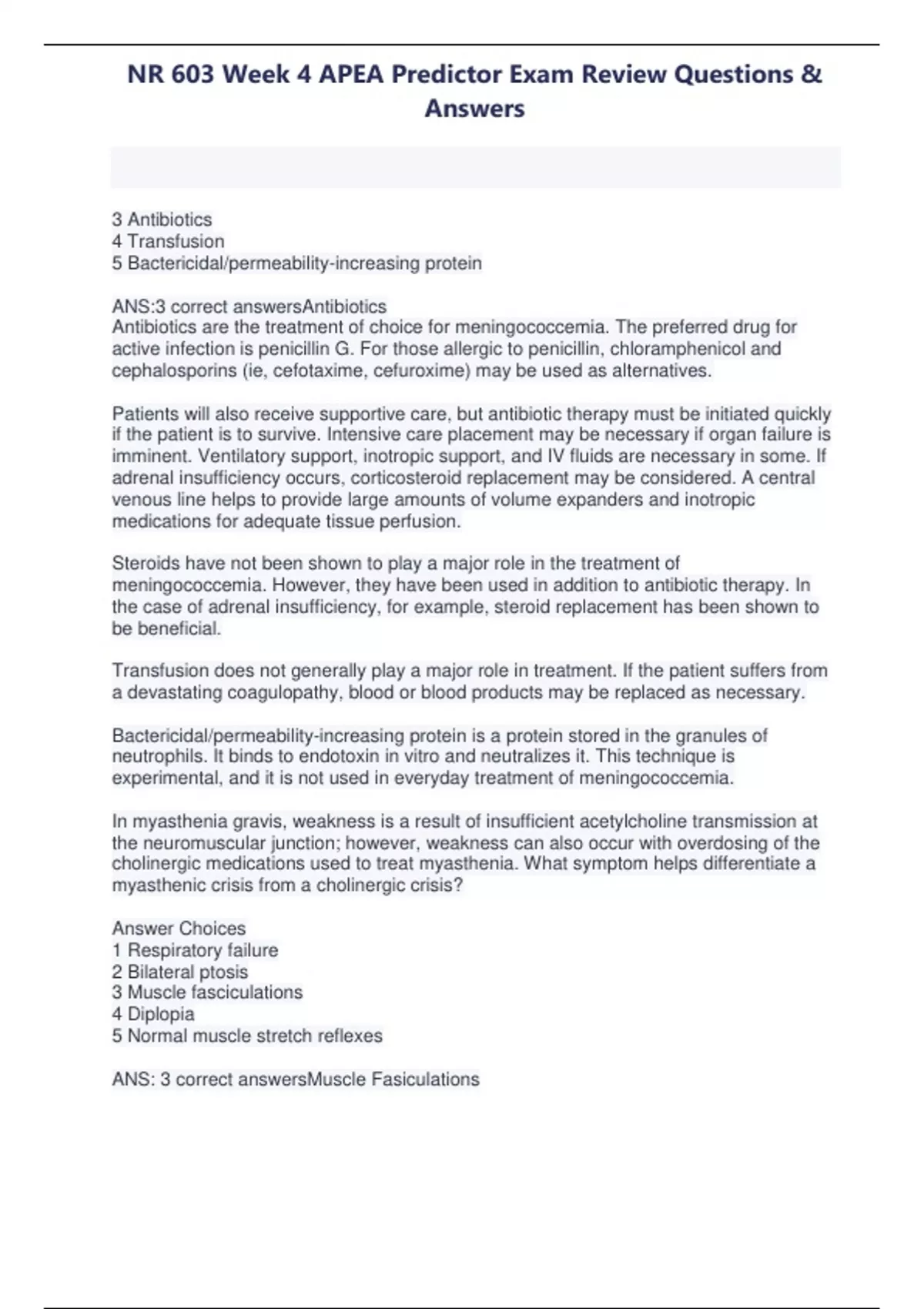 NR 603 Week 4 APEA Predictor Exam Review Questions & Answers

3 Antibiotics
4 Transfusion
5 Bactericidal/permeability-increasing protein

ANS:3 correct answersAntibiotics
Antibiotics are the treatment of choice for meningococcemia. The preferred drug for active infection is penicillin G. For those allergic to penicillin, chloramphenicol and cephalosporins (ie, cefotaxime, cefuroxime) may be used as alternatives.

Patients will also receive supportive care, but antibiotic therapy must be initiated quickly if the patient is to survive. Intensive care placement may be necessary if organ failure is imminent. Ventilatory support, inotropic support, and IV fluids are necessary in some. If adrenal insufficiency occurs, corticosteroid replacement may be considered. A central venous line helps to provide large amounts of volume expanders and inotropic medications for adequate tissue perfusion.

Steroids have not been shown to play a major role in the treatment of meningococcemia. However, they have been used in addition to antibiotic therapy. In the case of adrenal insufficiency, for example, steroid replacement has been shown to be beneficial.

Transfusion does not generally play a major role in treatment. If the patient suffers from a devastating coagulopathy, blood or blood products may be replaced as necessary.

Bactericidal/permeability-increasing protein is a protein stored in the granules of neutrophils. It binds to endotoxin in vitro and neutralizes it. This technique is experimental, and it is not used in everyday treatment of meningococcemia.

In myasthenia gravis, weakness is a result of insufficient acetylcholine transmission at the neuromuscular junction; however, weakness can also occur with overdosing of the cholinergic medications used to treat myasthenia. What symptom helps differentiate a myasthenic crisis from a cholinergic crisis?

Answer Choices
1 Respiratory failure
2 Bilateral ptosis
3 Muscle fasciculations
4 Diplopia
5 Normal muscle stretch reflexes

ANS: 3 correct answersMuscle Fasiculations